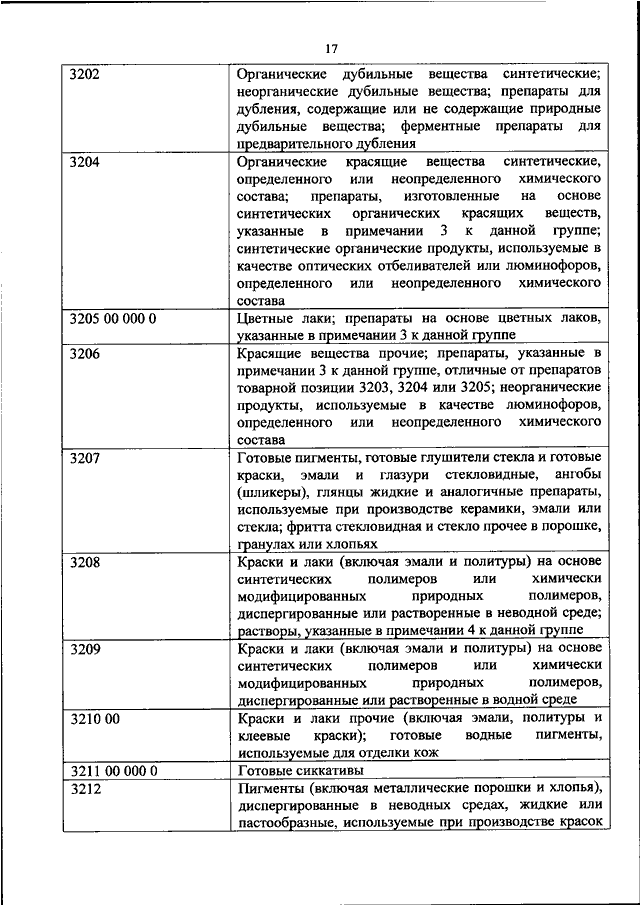 17

| | |
|---|---|
| 3202 | Органические дубильные вещества синтетические; неорганические дубильные вещества; препараты для дубления, содержащие или не содержащие природные дубильные вещества; ферментные препараты для предварительного дубления |
| 3204 | Органические красящие вещества синтетические, определенного или неопределенного химического состава; препараты, изготовленные на основе синтетических органических красящих веществ, указанные в примечании 3 к данной группе; синтетические органические продукты, используемые в качестве оптических отбеливателей или люминофоров, определенного или неопределенного химического состава |
| 3205 00 000 0 | Цветные лаки; препараты на основе цветных лаков, указанные в примечании 3 к данной группе |
| 3206 | Красящие вещества прочие; препараты, указанные в примечании 3 к данной группе, отличные от препаратов товарной позиции 3203, 3204 или 3205; неорганические продукты, используемые в качестве люминофоров, определенного или неопределенного химического состава |
| 3207 | Готовые пигменты, готовые глушители стекла и готовые краски, эмали и глазури стекловидные, ангобы (шликеры), глянцы жидкие и аналогичные препараты, используемые при производстве керамики, эмали или стекла; фритта стекловидная и стекло прочее в порошке, гранулах или хлопьях |
| 3208 | Краски и лаки (включая эмали и политуры) на основе синтетических полимеров или химически модифицированных природных полимеров, диспергированные или растворенные в неводной среде; растворы, указанные в примечании 4 к данной группе |
| 3209 | Краски и лаки (включая эмали и политуры) на основе синтетических полимеров или химически модифицированных природных полимеров, диспергированные или растворенные в водной среде |
| 3210 00 | Краски и лаки прочие (включая эмали, политуры и клеевые краски); готовые водные пигменты, используемые для отделки кож |
| 3211 00 000 0 | Готовые сиккативы |
| 3212 | Пигменты (включая металлические порошки и хлопья), диспергированные в неводных средах, жидкие или пастообразные, используемые при производстве красок |